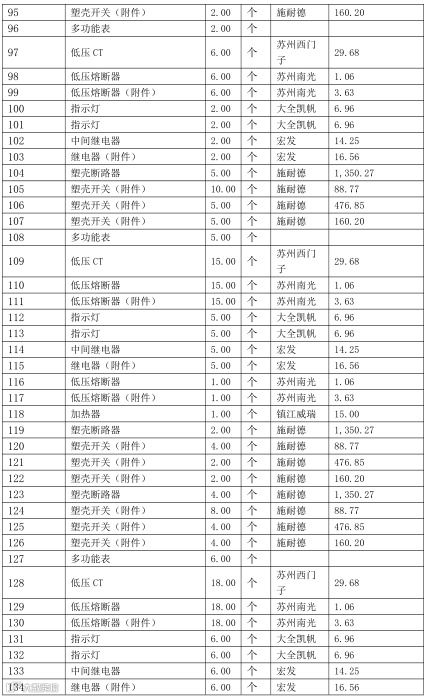 | 95 | 塑壳开关（附件） | 2.00 | 个 | 施耐德 | 160.20 |
|---|---|---|---|---|---|
| 96 | 多功能表 | 2.00 | 个 | | |
| 97 | 低压 CT | 6.00 | 个 | 苏州西门子 | 29.68 |
| 98 | 低压熔断器 | 6.00 | 个 | 苏州南光 | 1.06 |
| 99 | 低压熔断器（附件） | 6.00 | 个 | 苏州南光 | 3.63 |
| 100 | 指示灯 | 2.00 | 个 | 大全凯帆 | 6.96 |
| 101 | 指示灯 | 2.00 | 个 | 大全凯帆 | 6.96 |
| 102 | 中间继电器 | 2.00 | 个 | 宏发 | 14.25 |
| 103 | 继电器（附件） | 2.00 | 个 | 宏发 | 16.56 |
| 104 | 塑壳断路器 | 5.00 | 个 | 施耐德 | 1,350.27 |
| 105 | 塑壳开关（附件） | 10.00 | 个 | 施耐德 | 88.77 |
| 106 | 塑壳开关（附件） | 5.00 | 个 | 施耐德 | 476.85 |
| 107 | 塑壳开关（附件） | 5.00 | 个 | 施耐德 | 160.20 |
| 108 | 多功能表 | 5.00 | 个 | | |
| 109 | 低压 CT | 15.00 | 个 | 苏州西门子 | 29.68 |
| 110 | 低压熔断器 | 15.00 | 个 | 苏州南光 | 1.06 |
| 111 | 低压熔断器（附件） | 15.00 | 个 | 苏州南光 | 3.63 |
| 112 | 指示灯 | 5.00 | 个 | 大全凯帆 | 6.96 |
| 113 | 指示灯 | 5.00 | 个 | 大全凯帆 | 6.96 |
| 114 | 中间继电器 | 5.00 | 个 | 宏发 | 14.25 |
| 115 | 继电器（附件） | 5.00 | 个 | 宏发 | 16.56 |
| 116 | 低压熔断器 | 1.00 | 个 | 苏州南光 | 1.06 |
| 117 | 低压熔断器（附件） | 1.00 | 个 | 苏州南光 | 3.63 |
| 118 | 加热器 | 1.00 | 个 | 镇江威瑞 | 15.00 |
| 119 | 塑壳断路器 | 2.00 | 个 | 施耐德 | 1,350.27 |
| 120 | 塑壳开关（附件） | 4.00 | 个 | 施耐德 | 88.77 |
| 121 | 塑壳开关（附件） | 2.00 | 个 | 施耐德 | 476.85 |
| 122 | 塑壳开关（附件） | 2.00 | 个 | 施耐德 | 160.20 |
| 123 | 塑壳断路器 | 4.00 | 个 | 施耐德 | 1,350.27 |
| 124 | 塑壳开关（附件） | 8.00 | 个 | 施耐德 | 88.77 |
| 125 | 塑壳开关（附件） | 4.00 | 个 | 施耐德 | 476.85 |
| 126 | 塑壳开关（附件） | 4.00 | 个 | 施耐德 | 160.20 |
| 127 | 多功能表 | 6.00 | 个 | | |
| 128 | 低压 CT | 18.00 | 个 | 苏州西门子 | 29.68 |
| 129 | 低压熔断器 | 18.00 | 个 | 苏州南光 | 1.06 |
| 130 | 低压熔断器（附件） | 18.00 | 个 | 苏州南光 | 3.63 |
| 131 | 指示灯 | 6.00 | 个 | 大全凯帆 | 6.96 |
| 132 | 指示灯 | 6.00 | 个 | 大全凯帆 | 6.96 |
| 133 | 中间继电器 | 6.00 | 个 | 宏发 | 14.25 |
| 134 | 继电器（附件） | 6.00 | 个 | 宏发 | 16.56 |